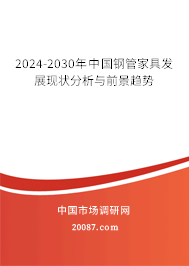 2024-2030年中国钢管家具发展现状分析与前景趋势

中国市场调研网

20087.com